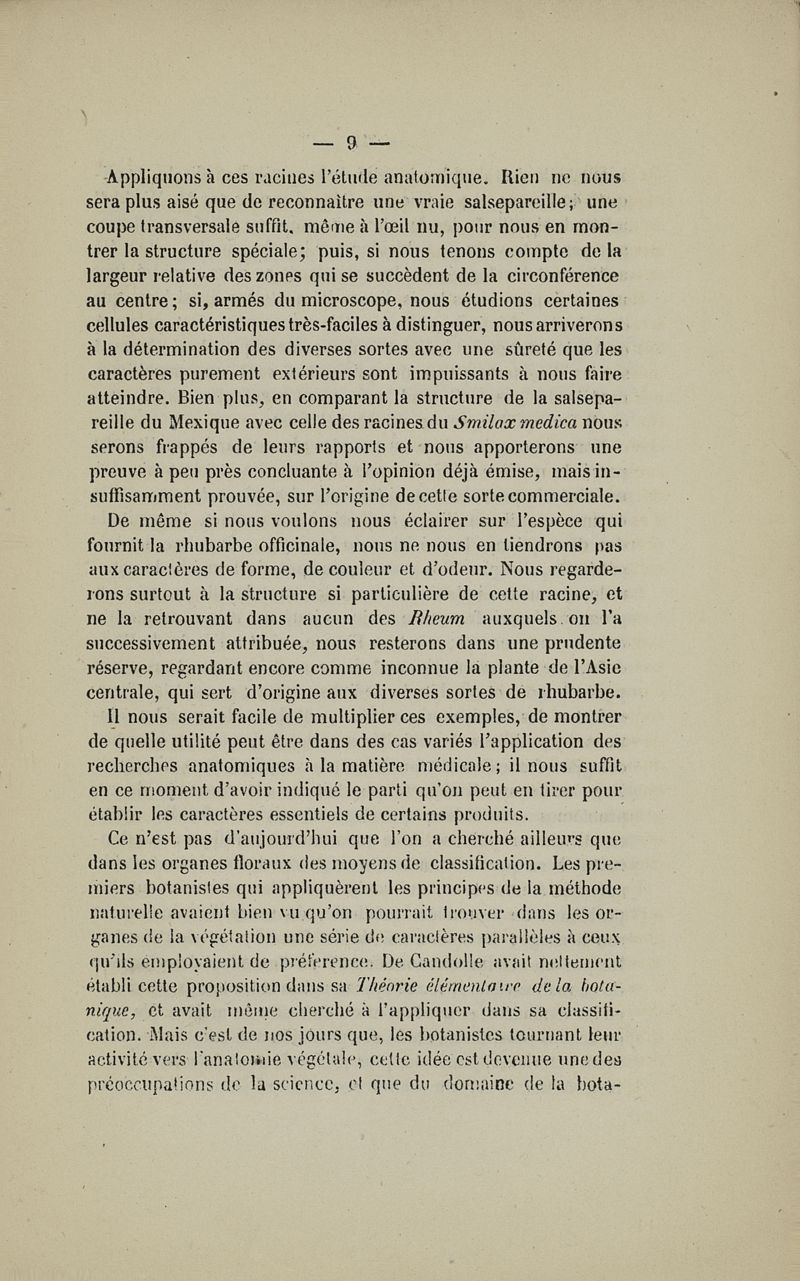 — 9 —

Appliquons à ces racines l'étude anatomique. Rien ne nous sera plus aisé que de reconnaître une vraie salsepareille; une coupe transversale suffit, même à l'œil nu, pour nous en montrer la structure spéciale; puis, si nous tenons compte de la largeur relative des zones qui se succèdent de la circonférence au centre; si, armés du microscope, nous étudions certaines cellules caractéristiques très-faciles à distinguer, nous arriverons à la détermination des diverses sortes avec une sûreté que les caractères purement extérieurs sont impuissants à nous faire atteindre. Bien plus, en comparant la structure de la salsepareille du Mexique avec celle des racines du Smilax medica nous serons frappés de leurs rapports et nous apporterons une preuve à peu près concluante à l'opinion déjà émise, mais insuffisamment prouvée, sur l'origine de cette sorte commerciale.

De même si nous voulons nous éclairer sur l'espèce qui fournit la rhubarbe officinale, nous ne nous en tiendrons pas aux caractères de forme, de couleur et d'odeur. Nous regarderons surtout à la structure si particulière de cette racine, et ne la retrouvant dans aucun des Rheum auxquels on l'a successivement attribuée, nous resterons dans une prudente réserve, regardant encore comme inconnue la plante de l'Asie centrale, qui sert d'origine aux diverses sortes de rhubarbe.

Il nous serait facile de multiplier ces exemples, de montrer de quelle utilité peut être dans des cas variés l'application des recherches anatomiques à la matière médicale; il nous suffit en ce moment d'avoir indiqué le parti qu'on peut en tirer pour établir les caractères essentiels de certains produits.

Ce n'est pas d'aujourd'hui que l'on a cherché ailleurs que dans les organes floraux des moyens de classification. Les premiers botanistes qui appliquèrent les principes de la méthode naturelle avaient bien vu qu'on pourrait trouver dans les organes de la végétation une série de caractères parallèles à ceux qu'ils employaient de préférence. De Candolle avait nettement établi cette proposition dans sa Théorie élémentaire de la botanique, et avait même cherché à l'appliquer dans sa classification. Mais c'est de nos jours que, les botanistes tournant leur activité vers l'anatomie végétale, cette idée est devenue une des préoccupations de la science, et que du domaine de la bota-